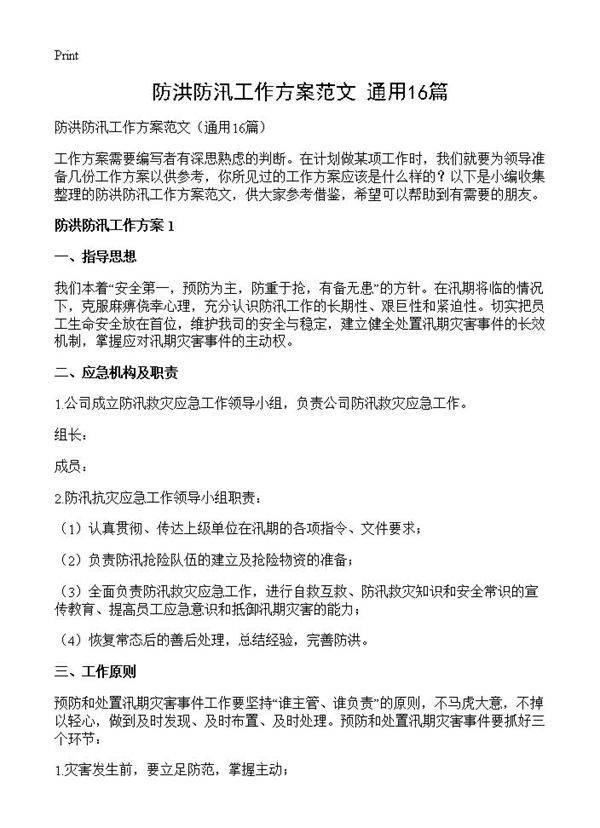 Print

防洪防汛工作方案范文 通用16篇

防洪防汛工作方案范文（通用16篇）

工作方案需要编写者有深思熟虑的判断。在计划做某项工作时，我们就要为领导准备几份工作方案以供参考，你所见过的工作方案应该是什么样的？以下是小编收集整理的防洪防汛工作方案范文，供大家参考借鉴，希望可以帮助到有需要的朋友。

防洪防汛工作方案 1

一、指导思想

我们本着“安全第一，预防为主，防重于抢，有备无患”的方针。在汛期将临的情况下，克服麻痹侥幸心理，充分认识防汛工作的长期性、艰巨性和紧迫性。切实把员工生命安全放在首位，维护我司的安全与稳定，建立健全处置汛期灾害事件的长效机制，掌握应对汛期灾害事件的主动权。

二、应急机构及职责

1.公司成立防汛救灾应急工作领导小组，负责公司防汛救灾应急工作。

组长：

成员：

2.防汛抗灾应急工作领导小组职责：

（1）认真贯彻、传达上级单位在汛期的各项指令、文件要求；

（2）负责防汛抢险队伍的建立及抢险物资的准备；

（3）全面负责防汛救灾应急工作，进行自救互救、防汛救灾知识和安全常识的宣传教育、提高员工应急意识和抵御汛期灾害的能力；

（4）恢复常态后的善后处理，总结经验，完善防洪。

三、工作原则

预防和处置汛期灾害事件工作要坚持“谁主管、谁负责”的原则，不马虎大意，不掉以轻心，做到及时发现、及时布置、及时处理。预防和处置汛期灾害事件要抓好三个环节：

1.灾害发生前，要立足防范，掌握主动；